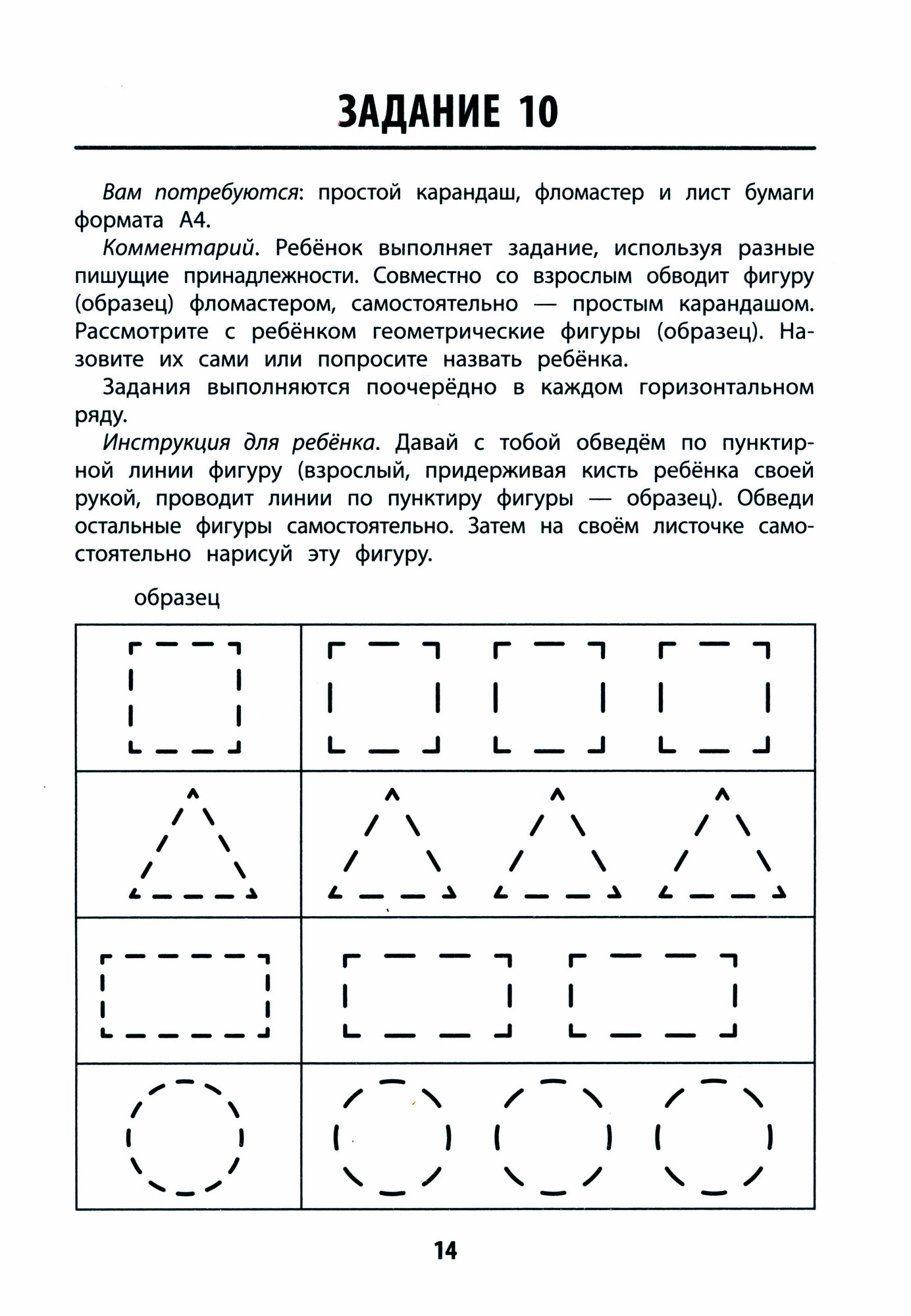 ЗАДАНИЕ 10

Вам потребуются: простой карандаш, фломастер и лист бумаги формата А4.

Комментарий. Ребёнок выполняет задание, используя разные пишущие принадлежности. Совместно со взрослым обводит фигуру (образец) фломастером, самостоятельно — простым карандашом. Рассмотрите с ребёнком геометрические фигуры (образец). Назовите их сами или попросите назвать ребёнка.

Задания выполняются поочерёдно в каждом горизонтальном ряду.

Инструкция для ребёнка. Давай с тобой обведём по пунктирной линии фигуру (взрослый, придерживая кисть ребёнка своей рукой, проводит линии по пунктиру фигуры — образец). Обведи остальные фигуры самостоятельно. Затем на своём листочке самостоятельно нарисуй эту фигуру.

образец

14